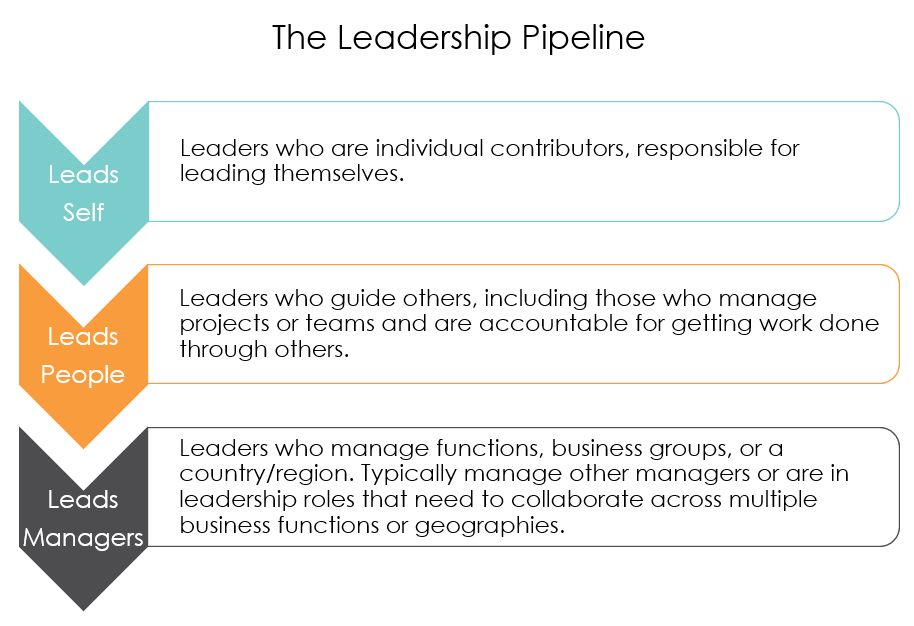 The Leadership Pipeline

Leads Self

Leaders who are individual contributors, responsible for leading themselves.

Leads People

Leaders who guide others, including those who manage projects or teams and are accountable for getting work done through others.

Leads Managers

Leaders who manage functions, business groups, or a country/region. Typically manage other managers or are in leadership roles that need to collaborate across multiple business functions or geographies.